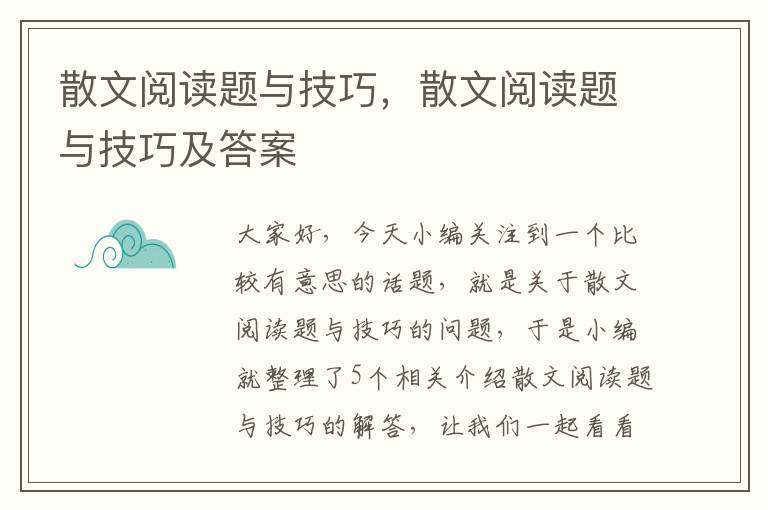 散文阅读题与技巧，散文阅读题与技巧及答案

大家好，今天小编关注到一个比较有意思的话题，就是关于散文阅读题与技巧的问题，于是小编就整理了5个相关介绍散文阅读题与技巧的解答，让我们一起看看